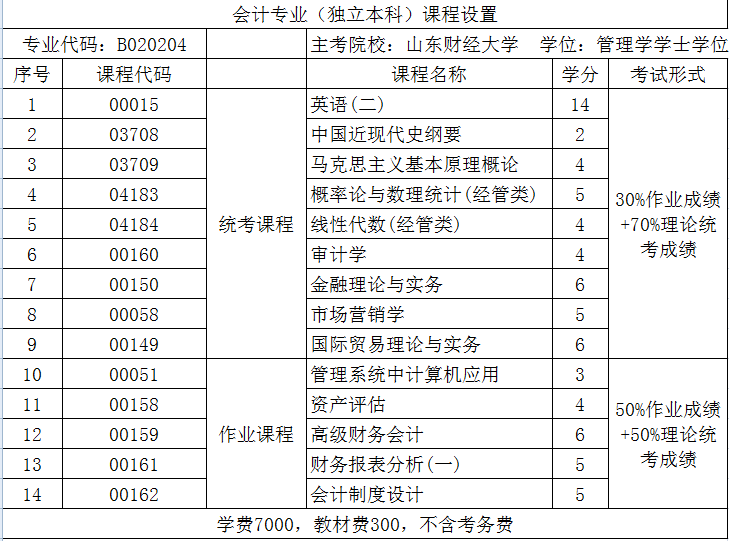 会计专业（独立本科）课程设置

| 专业代码：B020204 | | | 主考院校：山东财经大学　学位：管理学学士学位 | | |
|---|---|---|---|---|---|
| 序号 | 课程代码 | | 课程名称 | 学分 | 考试形式 |
| 1 | 00015 | 统考课程 | 英语(二) | 14 | 30%作业成绩+70%理论统考成绩 |
| 2 | 03708 | | 中国近现代史纲要 | 2 | |
| 3 | 03709 | | 马克思主义基本原理概论 | 4 | |
| 4 | 04183 | | 概率论与数理统计(经管类) | 5 | |
| 5 | 04184 | | 线性代数(经管类) | 4 | |
| 6 | 00160 | | 审计学 | 4 | |
| 7 | 00150 | | 金融理论与实务 | 6 | |
| 8 | 00058 | | 市场营销学 | 5 | |
| 9 | 00149 | | 国际贸易理论与实务 | 6 | |
| 10 | 00051 | 作业课程 | 管理系统中计算机应用 | 3 | 50%作业成绩+50%理论统考成绩 |
| 11 | 00158 | | 资产评估 | 4 | |
| 12 | 00159 | | 高级财务会计 | 6 | |
| 13 | 00161 | | 财务报表分析(一) | 5 | |
| 14 | 00162 | | 会计制度设计 | 5 | |

学费7000，教材费300，不含考务费